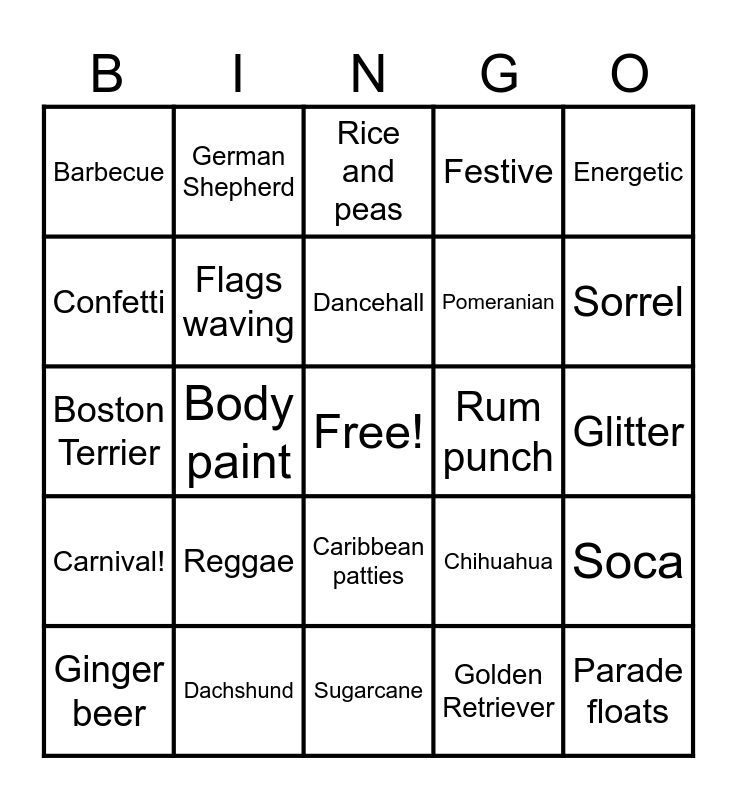 | B | I | N | G | O |
|---|---|---|---|---|
| Barbecue | German Shepherd | Rice and peas | Festive | Energetic |
| Confetti | Flags waving | Dancehall | Pomeranian | Sorrel |
| Boston Terrier | Body paint | Free! | Rum punch | Glitter |
| Carnival! | Reggae | Caribbean patties | Chihuahua | Soca |
| Ginger beer | Dachshund | Sugarcane | Golden Retriever | Parade floats |